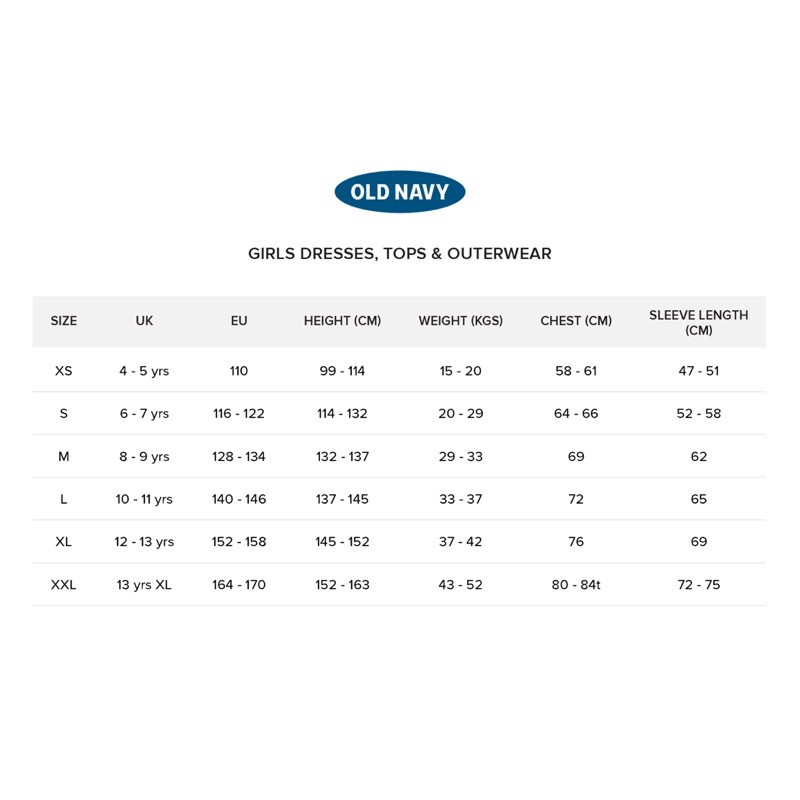 OLD NAVY

GIRLS DRESSES, TOPS & OUTERWEAR

| SIZE | UK | EU | HEIGHT (CM) | WEIGHT (KGS) | CHEST (CM) | SLEEVE LENGTH (CM) |
|---|---|---|---|---|---|---|
| XS | 4 - 5 yrs | 110 | 99 - 114 | 15 - 20 | 58 - 61 | 47 - 51 |
| S | 6 - 7 yrs | 116 - 122 | 114 - 132 | 20 - 29 | 64 - 66 | 52 - 58 |
| M | 8 - 9 yrs | 128 - 134 | 132 - 137 | 29 - 33 | 69 | 62 |
| L | 10 - 11 yrs | 140 - 146 | 137 - 145 | 33 - 37 | 72 | 65 |
| XL | 12 - 13 yrs | 152 - 158 | 145 - 152 | 37 - 42 | 76 | 69 |
| XXL | 13 yrs XL | 164 - 170 | 152 - 163 | 43 - 52 | 80 - 84t | 72 - 75 |